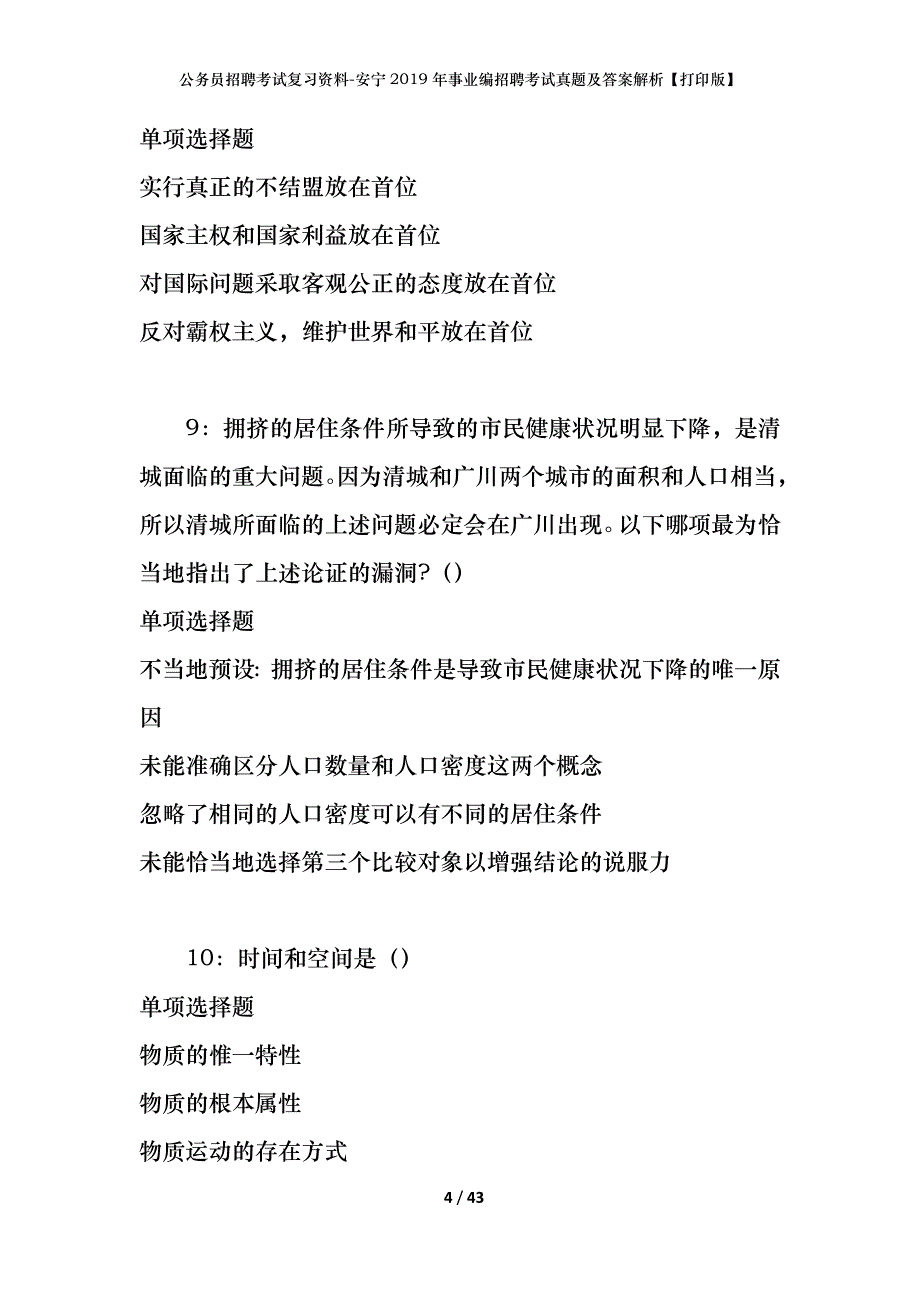 公务员招聘考试复习资料-安宁2019年事业编招聘考试真题及答案解析【打印版】

单项选择题

实行真正的不结盟放在首位

国家主权和国家利益放在首位

对国际问题采取客观公正的态度放在首位

反对霸权主义，维护世界和平放在首位

9：拥挤的居住条件所导致的市民健康状况明显下降，是清城面临的重大问题。因为清城和广川两个城市的面积和人口相当，所以清城所面临的上述问题必定会在广川出现。以下哪项最为恰当地指出了上述论证的漏洞？()

单项选择题

不当地预设：拥挤的居住条件是导致市民健康状况下降的唯一原因

未能准确区分人口数量和人口密度这两个概念

忽略了相同的人口密度可以有不同的居住条件

未能恰当地选择第三个比较对象以增强结论的说服力

10：时间和空间是（)

单项选择题

物质的惟一特性

物质的根本属性

物质运动的存在方式

4 / 43